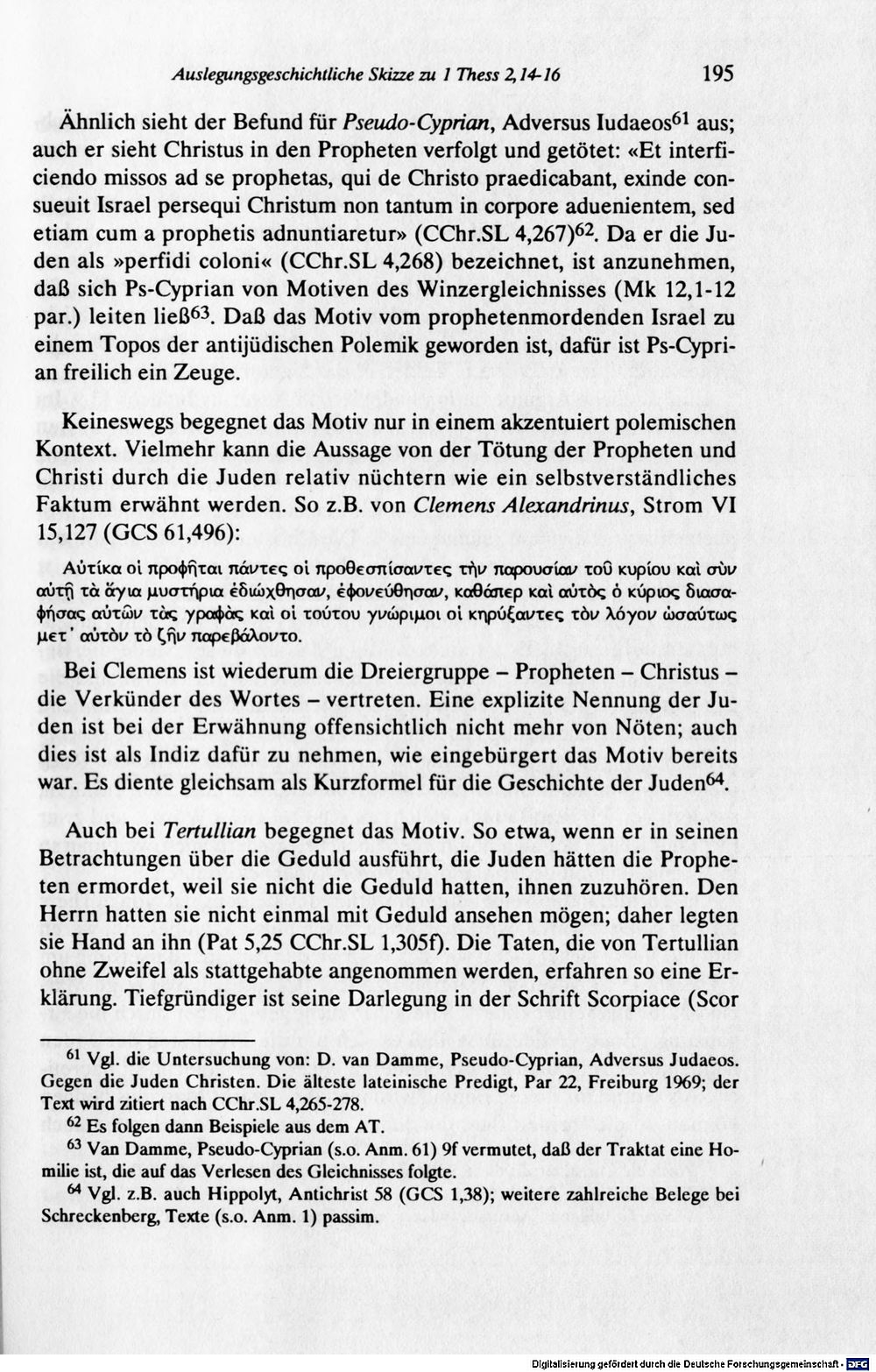 Auslegungsgeschichtliche Skizze zu 1 Thess 2,14-16 195

Ähnlich sieht der Befund für Pseudo-Cyprian, Adversus Iudaeos$^{61}$ aus; auch er sieht Christus in den Propheten verfolgt und getötet: «Et interficiendo missos ad se prophetas, qui de Christo praedicabant, exinde consueuit Israel persequi Christum non tantum in corpore aduenientem, sed etiam cum a prophetis adnuntiaretur» (CChr.SL 4,267)$^{62}$. Da er die Juden als »perfidi coloni« (CChr.SL 4,268) bezeichnet, ist anzunehmen, daß sich Ps-Cyprian von Motiven des Winzergleichnisses (Mk 12,1-12 par.) leiten ließ$^{63}$. Daß das Motiv vom prophetenmordenden Israel zu einem Topos der antijüdischen Polemik geworden ist, dafür ist Ps-Cyprian freilich ein Zeuge.

Keineswegs begegnet das Motiv nur in einem akzentuiert polemischen Kontext. Vielmehr kann die Aussage von der Tötung der Propheten und Christi durch die Juden relativ nüchtern wie ein selbstverständliches Faktum erwähnt werden. So z.B. von Clemens Alexandrinus, Strom VI 15,127 (GCS 61,496):

Αὐτίκα οἱ προφῆται πάντες οἱ προθεσπίσαντες τὴν παρουσίαν τοῦ κυρίου καὶ σὺν αὐτῇ τὰ ἅγια μυστήρια ἐδιώχθησαν, ἐφονεύθησαν, καθάπερ καὶ αὐτὸς ὁ κύριος διασαφήσας αὐτῶν τὰς γραφὰς καὶ οἱ τούτου γνώριμοι οἱ κηρύξαντες τὸν λόγον ὡσαύτως μετ' αὐτὸν τὸ ζῆν παρεβάλοντο.

Bei Clemens ist wiederum die Dreiergruppe – Propheten – Christus – die Verkünder des Wortes – vertreten. Eine explizite Nennung der Juden ist bei der Erwähnung offensichtlich nicht mehr von Nöten; auch dies ist als Indiz dafür zu nehmen, wie eingebürgert das Motiv bereits war. Es diente gleichsam als Kurzformel für die Geschichte der Juden$^{64}$.

Auch bei Tertullian begegnet das Motiv. So etwa, wenn er in seinen Betrachtungen über die Geduld ausführt, die Juden hätten die Propheten ermordet, weil sie nicht die Geduld hatten, ihnen zuzuhören. Den Herrn hatten sie nicht einmal mit Geduld ansehen mögen; daher legten sie Hand an ihn (Pat 5,25 CChr.SL 1,305f). Die Taten, die von Tertullian ohne Zweifel als stattgehabte angenommen werden, erfahren so eine Erklärung. Tiefgründiger ist seine Darlegung in der Schrift Scorpiace (Scor

$^{61}$ Vgl. die Untersuchung von: D. van Damme, Pseudo-Cyprian, Adversus Judaeos. Gegen die Juden Christen. Die älteste lateinische Predigt, Par 22, Freiburg 1969; der Text wird zitiert nach CChr.SL 4,265-278.

$^{62}$ Es folgen dann Beispiele aus dem AT.

$^{63}$ Van Damme, Pseudo-Cyprian (s.o. Anm. 61) 9f vermutet, daß der Traktat eine Homilie ist, die auf das Verlesen des Gleichnisses folgte.

$^{64}$ Vgl. z.B. auch Hippolyt, Antichrist 58 (GCS 1,38); weitere zahlreiche Belege bei Schreckenberg, Texte (s.o. Anm. 1) passim.

Digitalisierung gefördert durch die Deutsche Forschungsgemeinschaft - DFG